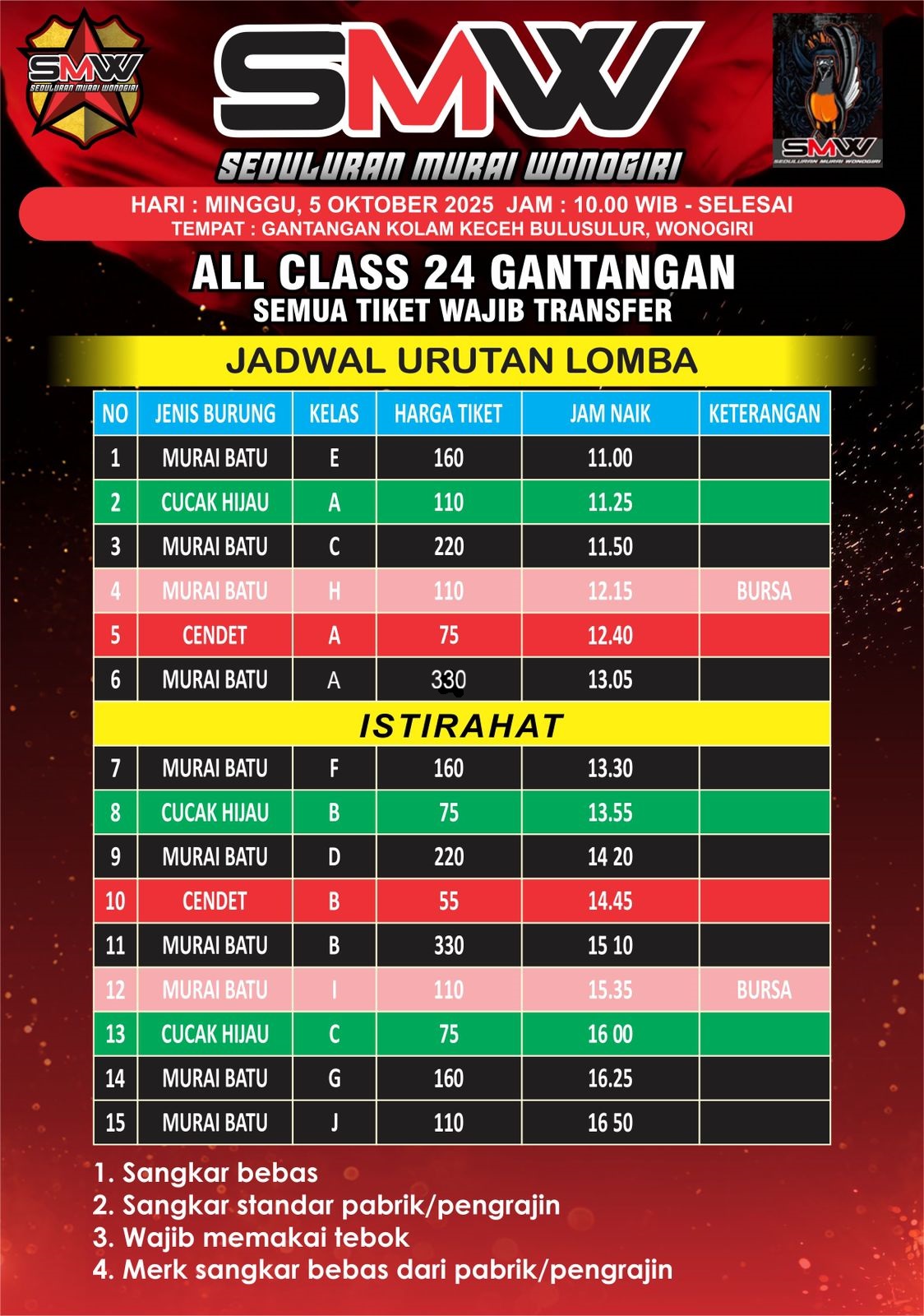 SMW
SEDULURAN MURAI WONOGIRI

SMW
SEDULURAN MURAI WONOGIRI

SMW
SEDULURAN MURAI WONOGIRI

HARI : MINGGU, 5 OKTOBER 2025 JAM : 10.00 WIB - SELESAI
TEMPAT : GANTANGAN KOLAM KECEH BULUSULUR, WONOGIRI

ALL CLASS 24 GANTANGAN
SEMUA TIKET WAJIB TRANSFER

JADWAL URUTAN LOMBA

| NO | JENIS BURUNG | KELAS | HARGA TIKET | JAM NAIK | KETERANGAN |
|---|---|---|---|---|---|
| 1 | MURAI BATU | E | 160 | 11.00 | |
| 2 | CUCAK HIJAU | A | 110 | 11.25 | |
| 3 | MURAI BATU | C | 220 | 11.50 | |
| 4 | MURAI BATU | H | 110 | 12.15 | BURSA |
| 5 | CENDET | A | 75 | 12.40 | |
| 6 | MURAI BATU | A | 330 | 13.05 | |
| ISTIRAHAT | | | | | |
| 7 | MURAI BATU | F | 160 | 13.30 | |
| 8 | CUCAK HIJAU | B | 75 | 13.55 | |
| 9 | MURAI BATU | D | 220 | 14 20 | |
| 10 | CENDET | B | 55 | 14.45 | |
| 11 | MURAI BATU | B | 330 | 15 10 | |
| 12 | MURAI BATU | I | 110 | 15.35 | BURSA |
| 13 | CUCAK HIJAU | C | 75 | 16 00 | |
| 14 | MURAI BATU | G | 160 | 16.25 | |
| 15 | MURAI BATU | J | 110 | 16 50 | |

1. Sangkar bebas
2. Sangkar standar pabrik/pengrajin
3. Wajib memakai tebok
4. Merk sangkar bebas dari pabrik/pengrajin